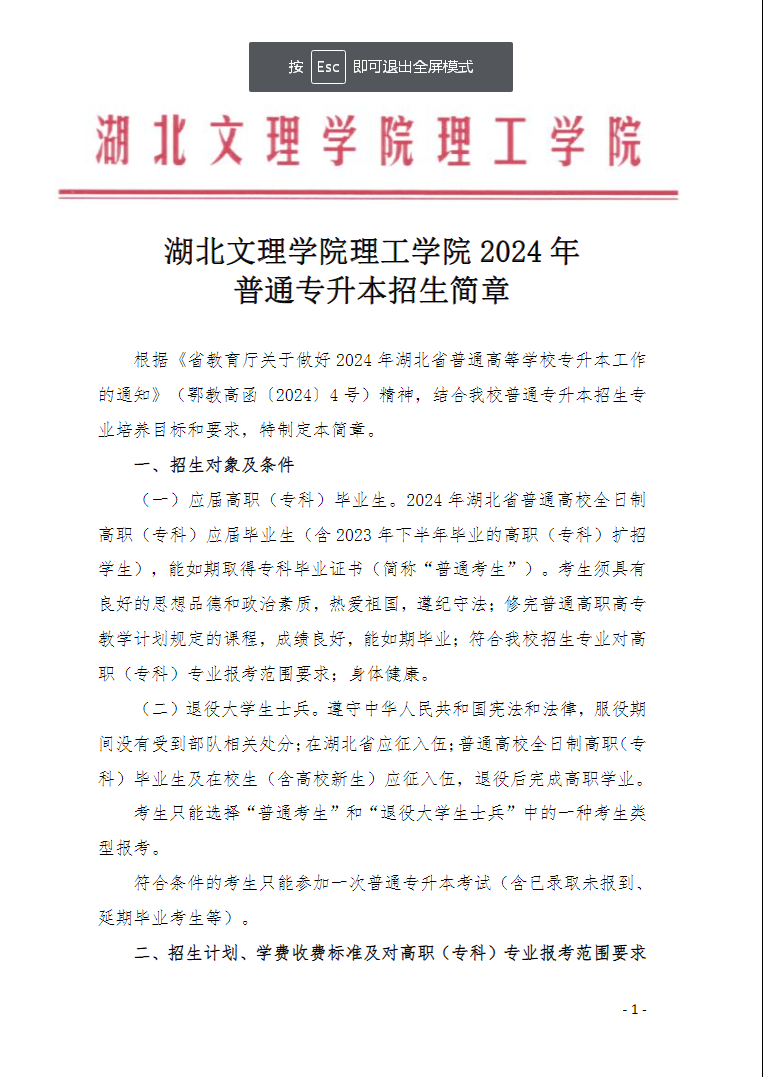 按 Esc 即可退出全屏模式

湖北文理学院理工学院

湖北文理学院理工学院 2024 年
普通专升本招生简章

根据《省教育厅关于做好 2024 年湖北省普通高等学校专升本工作的通知》（鄂教高函〔2024〕4 号）精神，结合我校普通专升本招生专业培养目标和要求，特制定本简章。

一、招生对象及条件

（一）应届高职（专科）毕业生。2024 年湖北省普通高校全日制高职（专科）应届毕业生（含 2023 年下半年毕业的高职（专科）扩招学生），能如期取得专科毕业证书（简称“普通考生”）。考生须具有良好的思想品德和政治素质，热爱祖国，遵纪守法；修完普通高职高专教学计划规定的课程，成绩良好，能如期毕业；符合我校招生专业对高职（专科）专业报考范围要求；身体健康。

（二）退役大学生士兵。遵守中华人民共和国宪法和法律，服役期间没有受到部队相关处分；在湖北省应征入伍；普通高校全日制高职（专科）毕业生及在校生（含高校新生）应征入伍，退役后完成高职学业。

考生只能选择“普通考生”和“退役大学生士兵”中的一种考生类型报考。

符合条件的考生只能参加一次普通专升本考试（含已录取未报到、延期毕业考生等）。

二、招生计划、学费收费标准及对高职（专科）专业报考范围要求

- 1 -